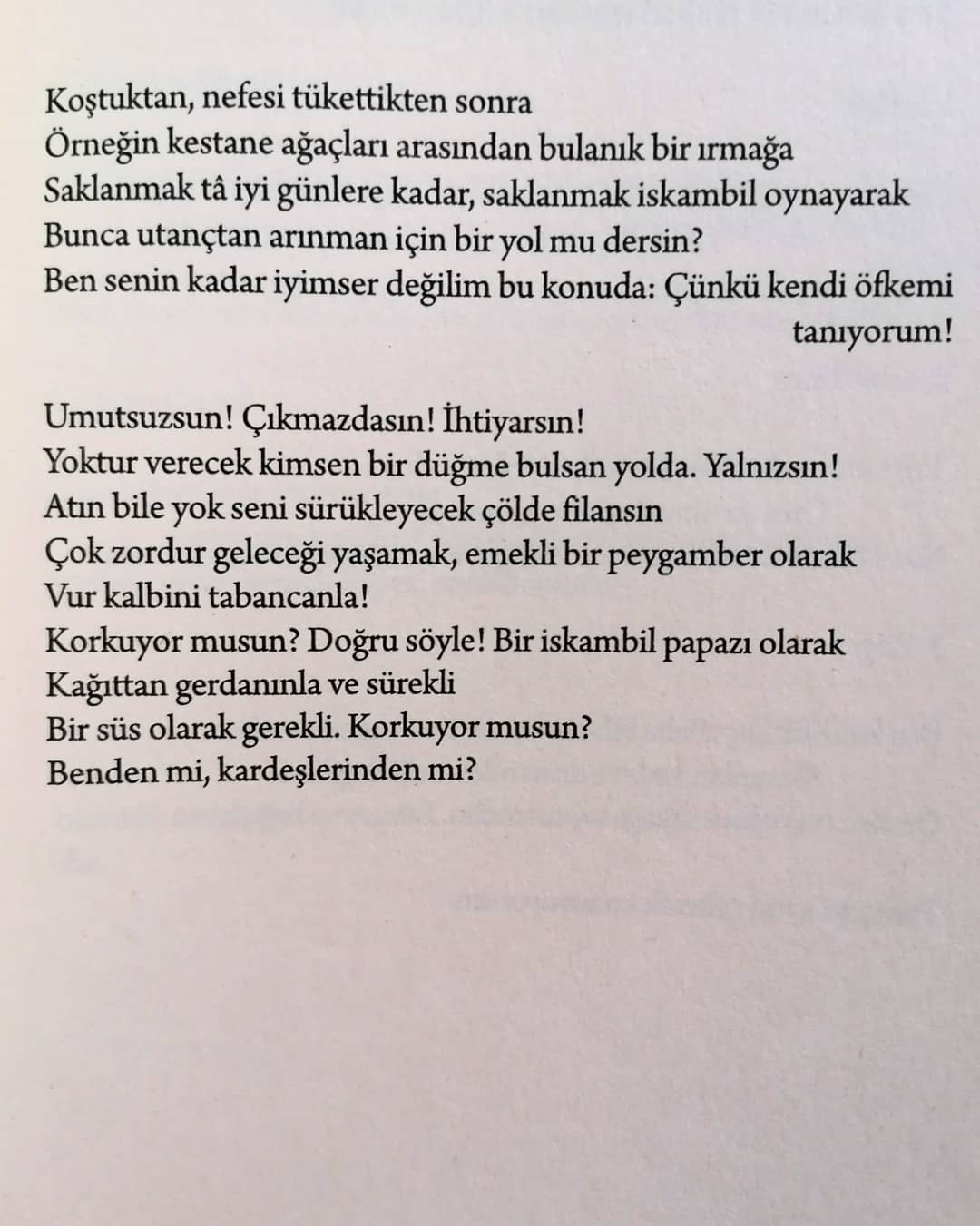 Koştuktan, nefesi tükettikten sonra
Örneğin kestane ağaçları arasından bulanık bir ırmağa
Saklanmak tâ iyi günlere kadar, saklanmak iskambil oynayarak
Bunca utançtan arınman için bir yol mu dersin?
Ben senin kadar iyimser değilim bu konuda: Çünkü kendi öfkemi tanıyorum!

Umutsuzsun! Çıkmazdasın! İhtiyarsın!
Yoktur verecek kimsen bir düğme bulsan yolda. Yalnızsın!
Atın bile yok seni sürükleyecek çölde filansın
Çok zordur geleceği yaşamak, emekli bir peygamber olarak
Vur kalbini tabancanla!
Korkuyor musun? Doğru söyle! Bir iskambil papazı olarak
Kağıttan gerdanınla ve sürekli
Bir süs olarak gerekli. Korkuyor musun?
Benden mi, kardeşlerinden mi?